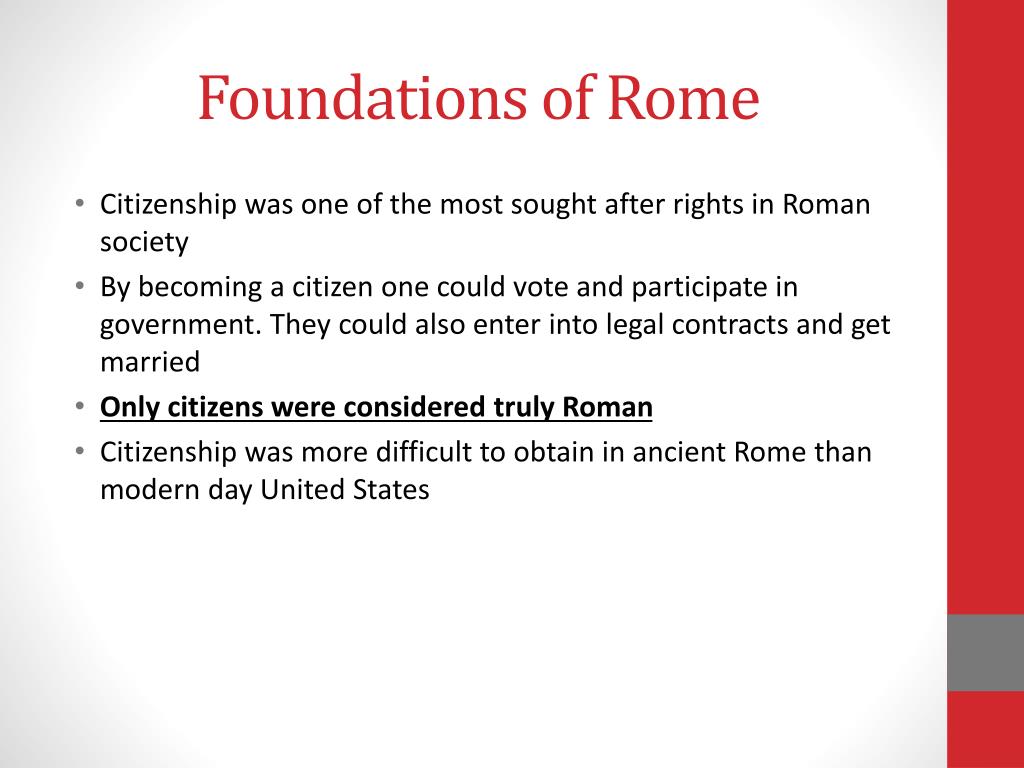 Foundations of Rome

• Citizenship was one of the most sought after rights in Roman society
• By becoming a citizen one could vote and participate in government. They could also enter into legal contracts and get married
• Only citizens were considered truly Roman
• Citizenship was more difficult to obtain in ancient Rome than modern day United States